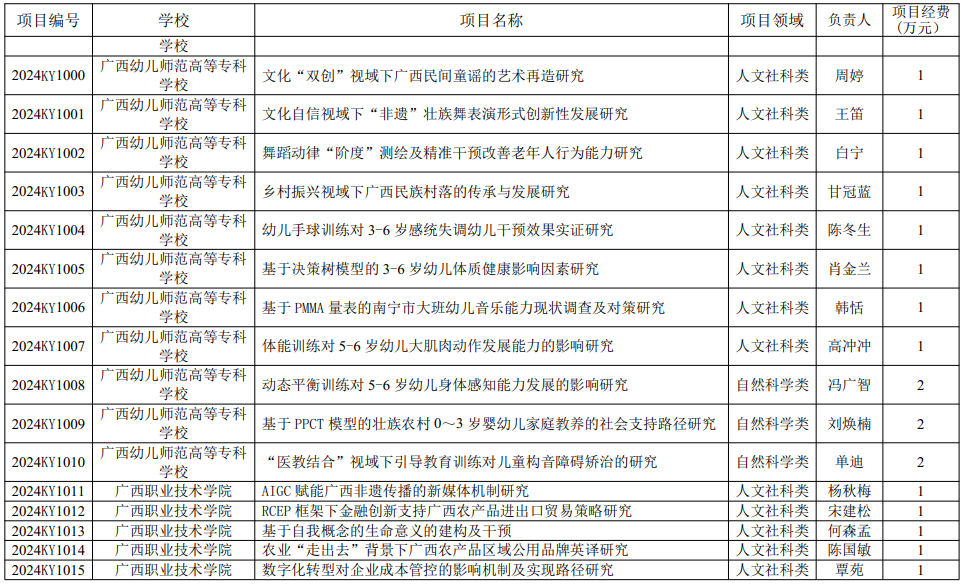 | 项目编号 | 学校 | 项目名称 | 项目领域 | 负责人 | 项目经费(万元) |
|---|---|---|---|---|---|
| | 学校 | | | | |
| 2024KY1000 | 广西幼儿师范高等专科学校 | 文化“双创”视域下广西民间童谣的艺术再造研究 | 人文社科类 | 周婷 | 1 |
| 2024KY1001 | 广西幼儿师范高等专科学校 | 文化自信视域下“非遗”壮族舞表演形式创新性发展研究 | 人文社科类 | 王笛 | 1 |
| 2024KY1002 | 广西幼儿师范高等专科学校 | 舞蹈动律“阶度”测绘及精准干预改善老年人行为能力研究 | 人文社科类 | 白宁 | 1 |
| 2024KY1003 | 广西幼儿师范高等专科学校 | 乡村振兴视域下广西民族村落的传承与发展研究 | 人文社科类 | 甘冠蓝 | 1 |
| 2024KY1004 | 广西幼儿师范高等专科学校 | 幼儿手球训练对 3-6 岁感统失调幼儿干预效果实证研究 | 人文社科类 | 陈冬生 | 1 |
| 2024KY1005 | 广西幼儿师范高等专科学校 | 基于决策树模型的 3-6 岁幼儿体质健康影响因素研究 | 人文社科类 | 肖金兰 | 1 |
| 2024KY1006 | 广西幼儿师范高等专科学校 | 基于 PMMA 量表的南宁市大班幼儿音乐能力现状调查及对策研究 | 人文社科类 | 韩恬 | 1 |
| 2024KY1007 | 广西幼儿师范高等专科学校 | 体能训练对 5-6 岁幼儿大肌肉动作发展能力的影响研究 | 人文社科类 | 高冲冲 | 1 |
| 2024KY1008 | 广西幼儿师范高等专科学校 | 动态平衡训练对 5-6 岁幼儿身体感知能力发展的影响研究 | 自然科学类 | 冯广智 | 2 |
| 2024KY1009 | 广西幼儿师范高等专科学校 | 基于 PPCT 模型的壮族农村 0～3 岁婴幼儿家庭教养的社会支持路径研究 | 自然科学类 | 刘焕楠 | 2 |
| 2024KY1010 | 广西幼儿师范高等专科学校 | “医教结合”视域下引导教育训练对儿童构音障碍矫治的研究 | 自然科学类 | 单迪 | 2 |
| 2024KY1011 | 广西职业技术学院 | AIGC 赋能广西非遗传播的新媒体机制研究 | 人文社科类 | 杨秋梅 | 1 |
| 2024KY1012 | 广西职业技术学院 | RCEP 框架下金融创新支持广西农产品进出口贸易策略研究 | 人文社科类 | 宋建松 | 1 |
| 2024KY1013 | 广西职业技术学院 | 基于自我概念的生命意义的建构及干预 | 人文社科类 | 何森孟 | 1 |
| 2024KY1014 | 广西职业技术学院 | 农业“走出去”背景下广西农产品区域公用品牌英译研究 | 人文社科类 | 陈国敏 | 1 |
| 2024KY1015 | 广西职业技术学院 | 数字化转型对企业成本管控的影响机制及实现路径研究 | 人文社科类 | 覃苑 | 1 |